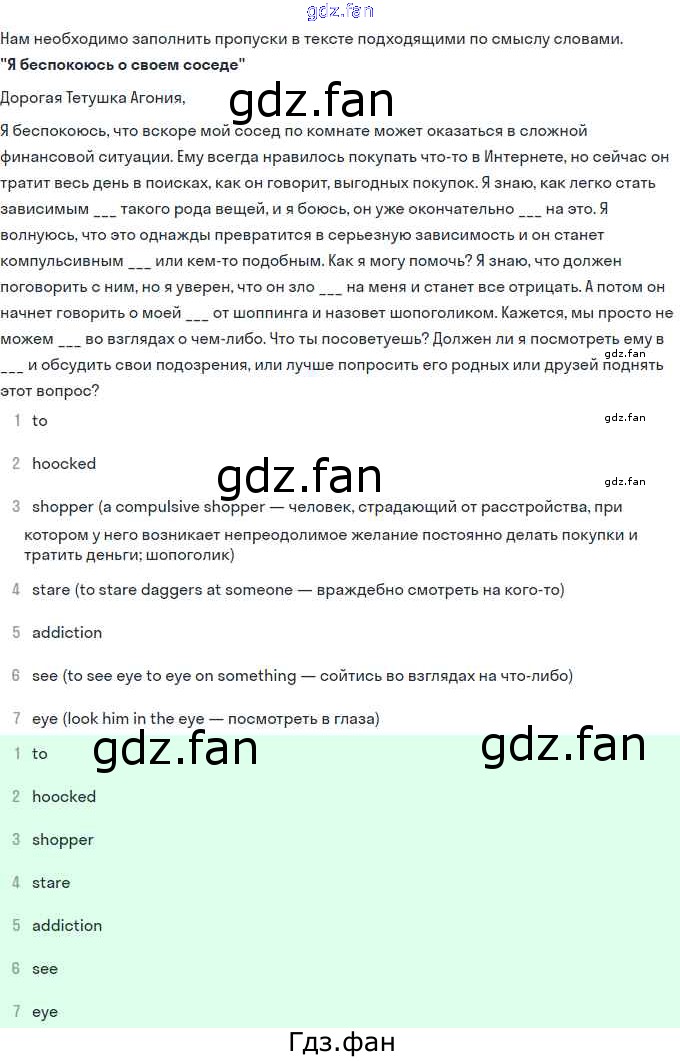 Нам необходимо заполнить пропуски в тексте подходящими по смыслу словами.

"Я беспокоюсь о своем соседе"

Дорогая Тетушка Агония,

Я беспокоюсь, что вскоре мой сосед по комнате может оказаться в сложной финансовой ситуации. Ему всегда нравилось покупать что-то в Интернете, но сейчас он тратит весь день в поисках, как он говорит, выгодных покупок. Я знаю, как легко стать зависимым ____ такого рода вещей, и я боюсь, он уже окончательно ____ на это. Я волнуюсь, что это однажды превратится в серьезную зависимость и он станет компульсивным ____ или кем-то подобным. Как я могу помочь? Я знаю, что должен поговорить с ним, но я уверен, что он зло ____ на меня и станет все отрицать. А потом он начнет говорить о моей ____ от шоппинга и назовет шопоголиком. Кажется, мы просто не можем ____ во взглядах о чем-либо. Что ты посоветуешь? Должен ли я посмотреть ему в ____ и обсудить свои подозрения, или лучше попросить его родных или друзей поднять этот вопрос?

1 to

2 hoocked

3 shopper (a compulsive shopper — человек, страдающий от расстройства, при котором у него возникает непреодолимое желание постоянно делать покупки и тратить деньги; шопоголик)

4 stare (to stare daggers at someone — враждебно смотреть на кого-то)

5 addiction

6 see (to see eye to eye on something — сойтись во взглядах на что-либо)

7 eye (look him in the eye — посмотреть в глаза)

1 to

2 hoocked

3 shopper

4 stare

5 addiction

6 see

7 eye

Гдз.фан

gdz.fan